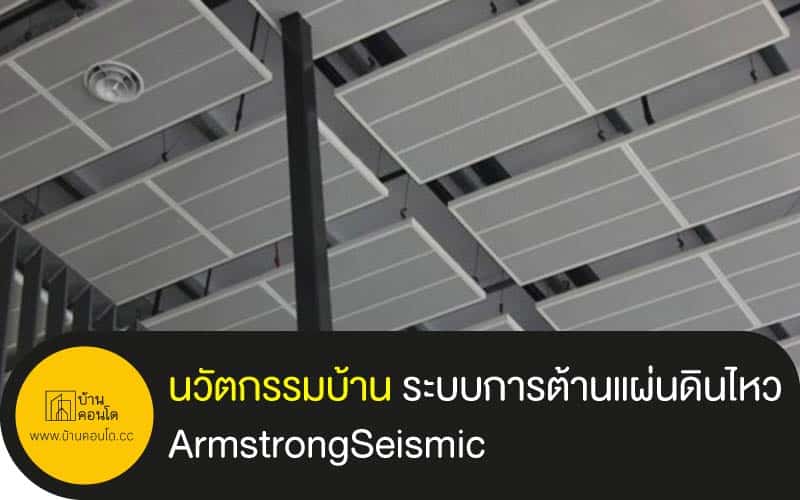 บ้าน คอนโด
www.บ้านคอนโด.cc

นวัตกรรมบ้าน ระบบการต้านแผ่นดินไหว ArmstrongSeismic